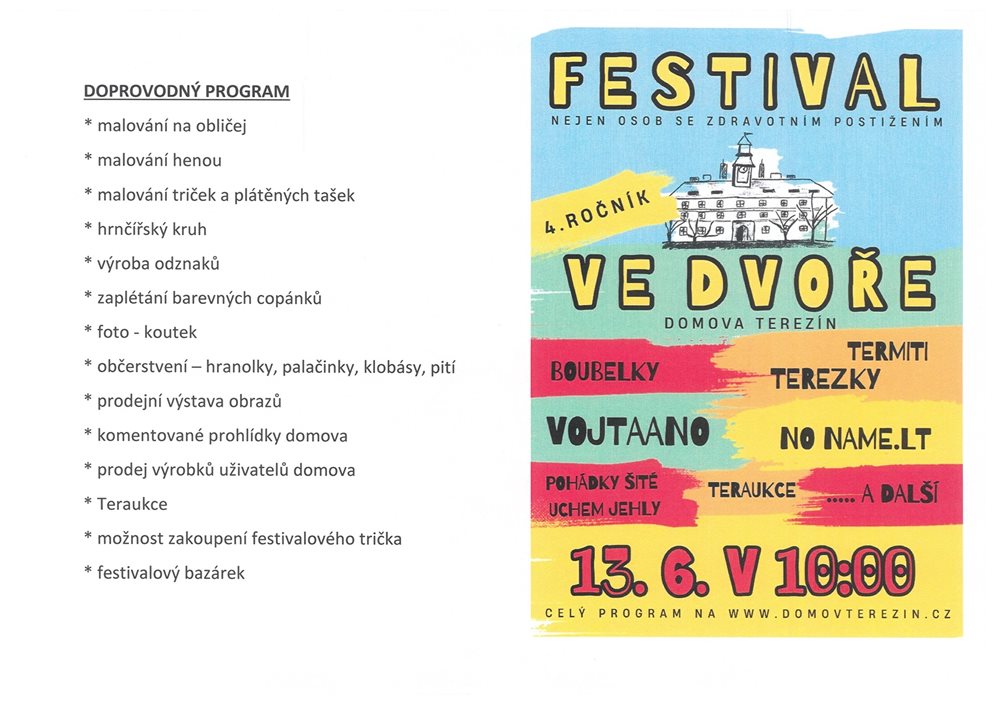 DOPROVODNÝ PROGRAM

* malování na obličej

* malování henou

* malování triček a plátěných tašek

* hrnčířský kruh

* výroba odznaků

* zaplétání barevných copánků

* foto - koutek

* občerstvení – hranolky, palačinky, klobásy, pití

* prodejní výstava obrazů

* komentované prohlídky domova

* prodej výrobků uživatelů domova

* Teraukce

* možnost zakoupení festivalového trička

* festivalový bazárek

FESTIVAL

NEJEN OSOB SE ZDRAVOTNÍM POSTIŽENÍM

4. ROČNÍK

VE DVOŘE

DOMOVA TEREZÍN

BOUBELKY

TERMITI

TEREZKY

VOJTAANO

NO NAME.LT

POHÁDKY ŠITÉ UCHEM JEHLY

TERAUKCE

..... A DALŠÍ

13. 6. V 10:00

CELÝ PROGRAM NA WWW.DOMOVTEREZIN.CZ